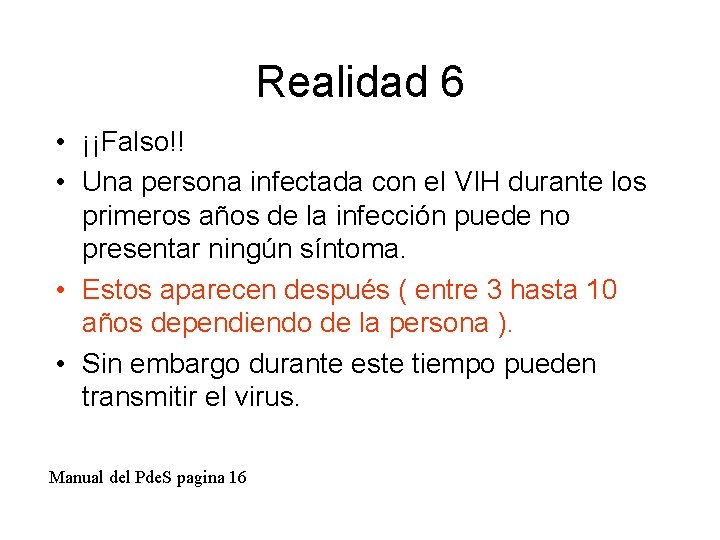 Realidad 6

• ¡¡Falso!!
• Una persona infectada con el VIH durante los primeros años de la infección puede no presentar ningún síntoma.
• Estos aparecen después ( entre 3 hasta 10 años dependiendo de la persona ).
• Sin embargo durante este tiempo pueden transmitir el virus.

Manual del PdeS pagina 16